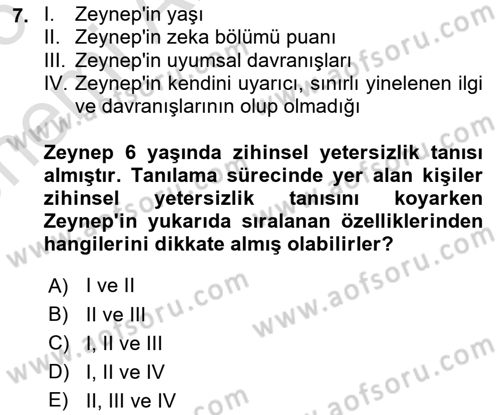 7. I. Zeynep'in yaşı
II. Zeynep'in zeka bölümü puanı
III. Zeynep'in uyumsal davranışları
IV. Zeynep'in kendini uyarıcı, sınırlı yinelenen ilgi ve davranışlarının olup olmadığı

Zeynep 6 yaşında zihinsel yetersizlik tanısı almıştır. Tanılama sürecinde yer alan kişiler zihinsel yetersizlik tanısını koyarken Zeynep'in yukarıda sıralanan özelliklerinden hangilerini dikkate almış olabilirler?

A) I ve II
B) II ve III
C) I, II ve III
D) I, II ve IV
E) II, III ve IV

www.aofsoru.com